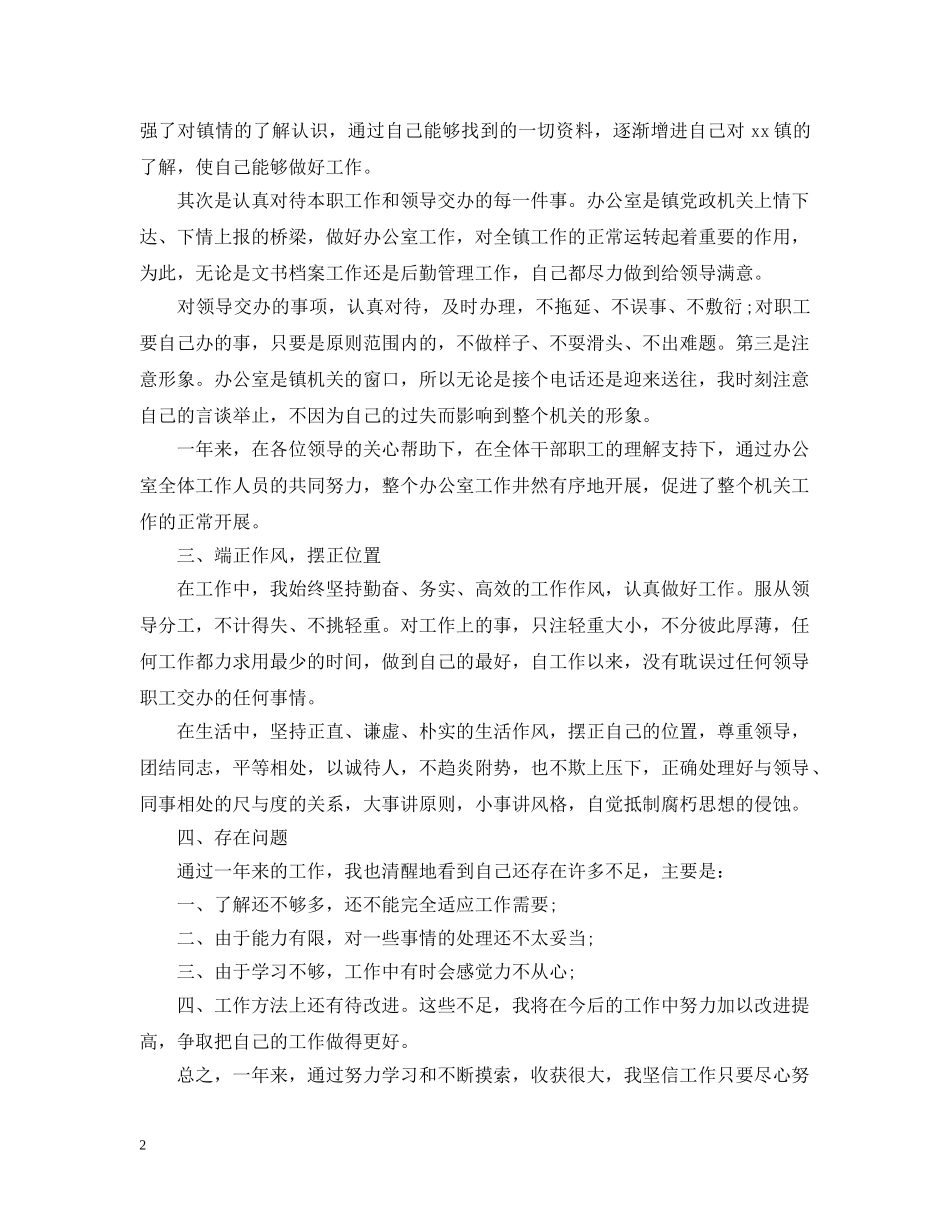 强了对镇情的了解认识，通过自己能够找到的一切资料，逐渐增进自己对 xx 镇的了解，使自己能够做好工作。

其次是认真对待本职工作和领导交办的每一件事。办公室是镇党政机关上情下达、下情上报的桥梁，做好办公室工作，对全镇工作的正常运转起着重要的作用，为此，无论是文书档案工作还是后勤管理工作，自己都尽力做到给领导满意。

对领导交办的事项，认真对待，及时办理，不拖延、不误事、不敷衍；对职工要自己办的事，只要是原则范围内的，不做样子、不耍滑头、不出难题。第三是注意形象。办公室是镇机关的窗口，所以无论是接个电话还是迎来送往，我时刻注意自己的言谈举止，不因为自己的过失而影响到整个机关的形象。

一年来，在各位领导的关心帮助下，在全体干部职工的理解支持下，通过办公室全体工作人员的共同努力，整个办公室工作井然有序地开展，促进了整个机关工作的正常开展。

三、端正作风，摆正位置

在工作中，我始终坚持勤奋、务实、高效的工作作风，认真做好工作。服从领导分工，不计得失、不挑轻重。对工作上的事，只注轻重大小，不分彼此厚薄，任何工作都力求用最少的时间，做到自己的最好，自工作以来，没有耽误过任何领导职工交办的任何事情。

在生活中，坚持正直、谦虚、朴实的生活作风，摆正自己的位置，尊重领导，团结同志，平等相处，以诚待人，不趋炎附势，也不欺上压下，正确处理好与领导、同事相处的尺与度的关系，大事讲原则，小事讲风格，自觉抵制腐朽思想的侵蚀。

四、存在问题

通过一年来的工作，我也清醒地看到自己还存在许多不足，主要是：

一、了解还不够多，还不能完全适应工作需要；

二、由于能力有限，对一些事情的处理还不太妥当；

三、由于学习不够，工作中有时会感觉力不从心；

四、工作方法上还有待改进。这些不足，我将在今后的工作中努力加以改进提高，争取把自己的工作做得更好。

总之，一年来，通过努力学习和不断摸索，收获很大，我坚信工作只要尽心努

2